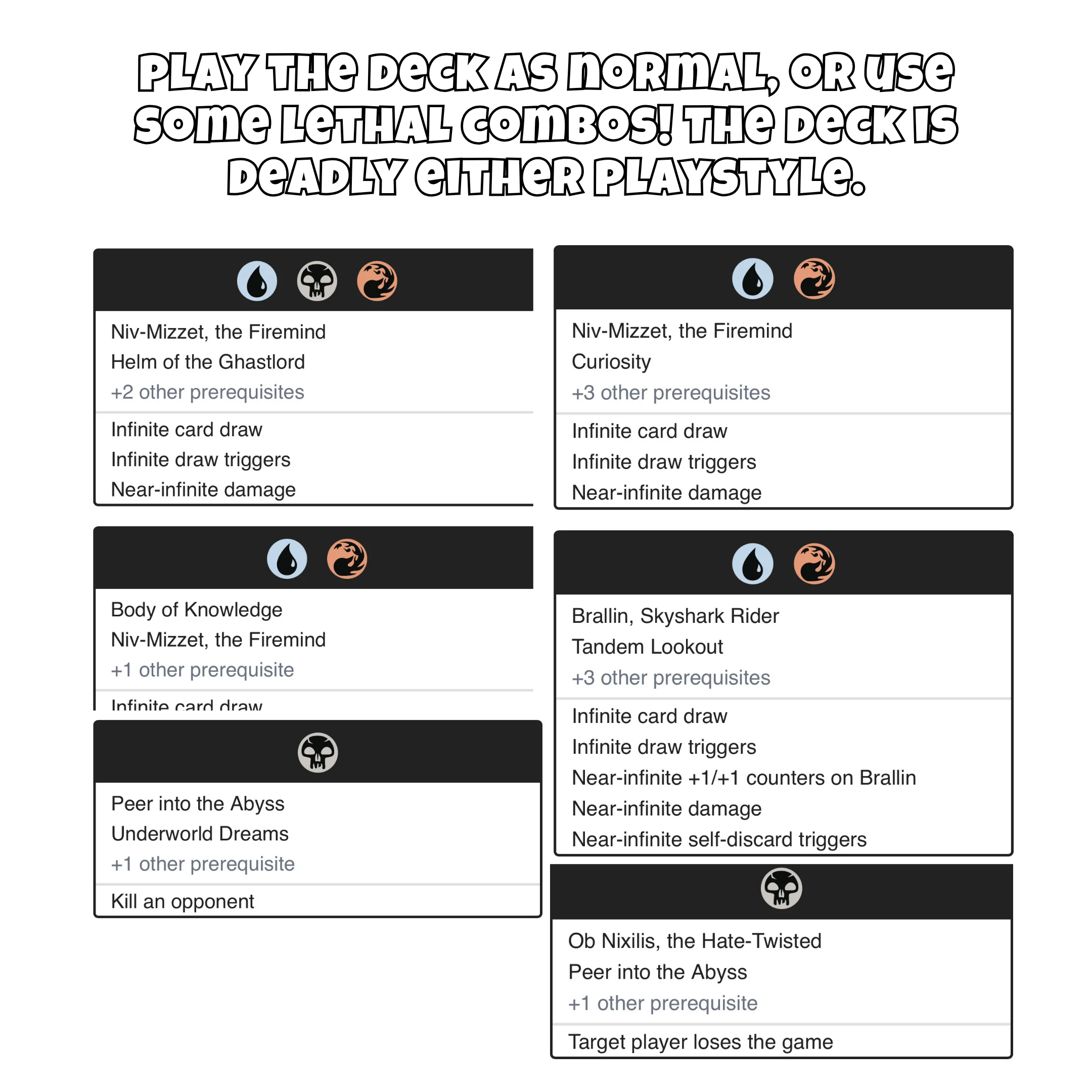 PLAY THE DECK AS NORMAL, OR USE SOME LETHAL COMBOS! THE DECK IS DEADLY EITHER PLAYSTYLE.

Niv-Mizzet, the Firemind
Helm of the Ghastlord
+2 other prerequisites

Infinite card draw
Infinite draw triggers
Near-infinite damage

Body of Knowledge
Niv-Mizzet, the Firemind
+1 other prerequisite

Infinite card draw

Peer into the Abyss
Underworld Dreams
+1 other prerequisite

Kill an opponent

Niv-Mizzet, the Firemind
Curiosity
+3 other prerequisites

Infinite card draw
Infinite draw triggers
Near-infinite damage

Brallin, Skyshark Rider
Tandem Lookout
+3 other prerequisites

Infinite card draw
Infinite draw triggers
Near-infinite +1/+1 counters on Brallin
Near-infinite damage
Near-infinite self-discard triggers

Ob Nixilis, the Hate-Twisted
Peer into the Abyss
+1 other prerequisite

Target player loses the game